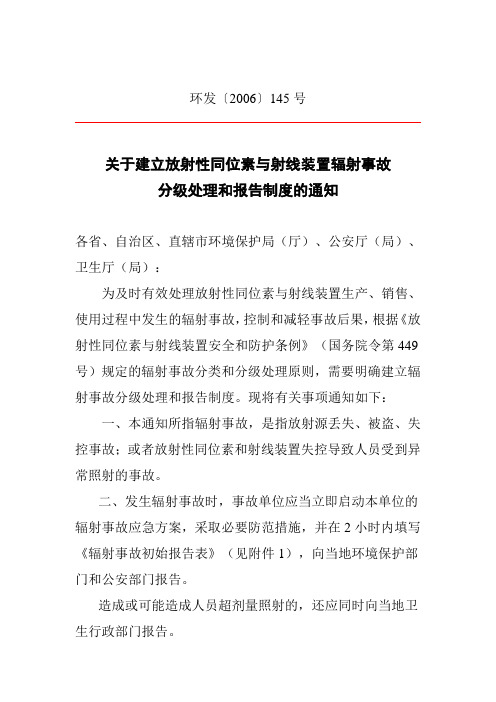 环发〔2006〕145 号

关于建立放射性同位素与射线装置辐射事故分级处理和报告制度的通知

各省、自治区、直辖市环境保护局（厅）、公安厅（局）、卫生厅（局）：

为及时有效处理放射性同位素与射线装置生产、销售、使用过程中发生的辐射事故，控制和减轻事故后果，根据《放射性同位素与射线装置安全和防护条例》（国务院令第 449 号）规定的辐射事故分类和分级处理原则，需要明确建立辐射事故分级处理和报告制度。现将有关事项通知如下：

一、本通知所指辐射事故，是指放射源丢失、被盗、失控事故；或者放射性同位素和射线装置失控导致人员受到异常照射的事故。

二、发生辐射事故时，事故单位应当立即启动本单位的辐射事故应急方案，采取必要防范措施，并在 2 小时内填写《辐射事故初始报告表》（见附件 1），向当地环境保护部门和公安部门报告。

造成或可能造成人员超剂量照射的，还应同时向当地卫生行政部门报告。